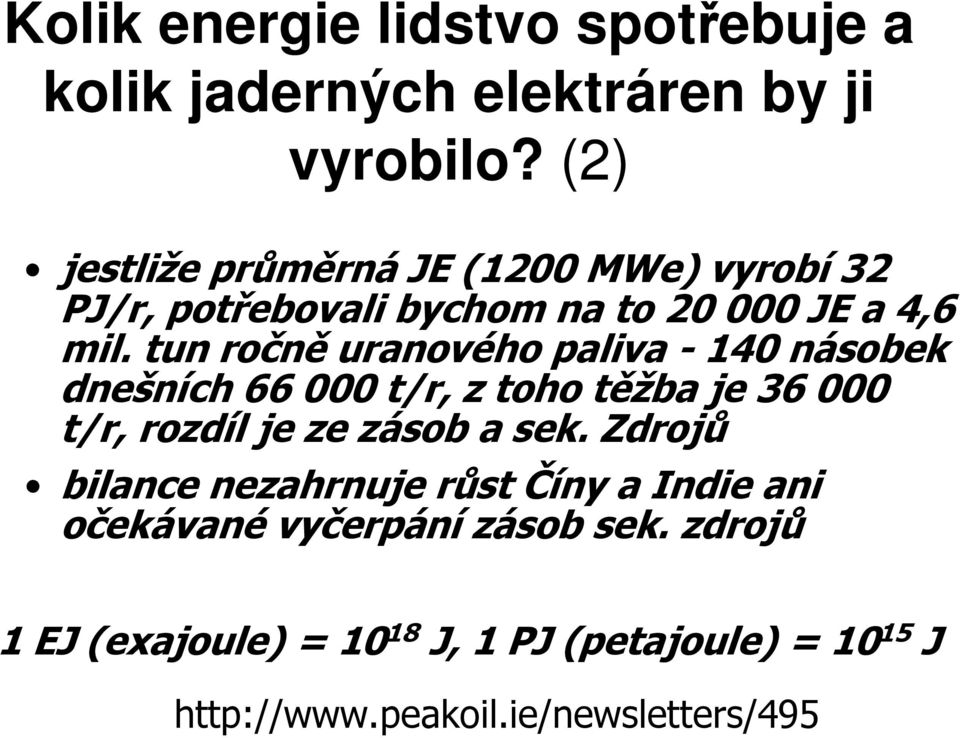 Kolik energie lidstvo spotřebuje a kolik jaderných elektráren by ji vyrobilo? (2)

• jestliže průměrná JE (1200 MWe) vyrobí 32 PJ/r, potřebovali bychom na to 20 000 JE a 4,6 mil. tun ročně uranového paliva - 140 násobek dnešních 66 000 t/r, z toho těžba je 36 000 t/r, rozdíl je ze zásob a sek. Zdrojů

• bilance nezahrnuje růst Číny a Indie ani očekávané vyčerpání zásob sek. zdrojů

1 EJ (exajoule) = $10^{18}$ J, 1 PJ (petajoule) = $10^{15}$ J

http://www.peakoil.ie/newsletters/495